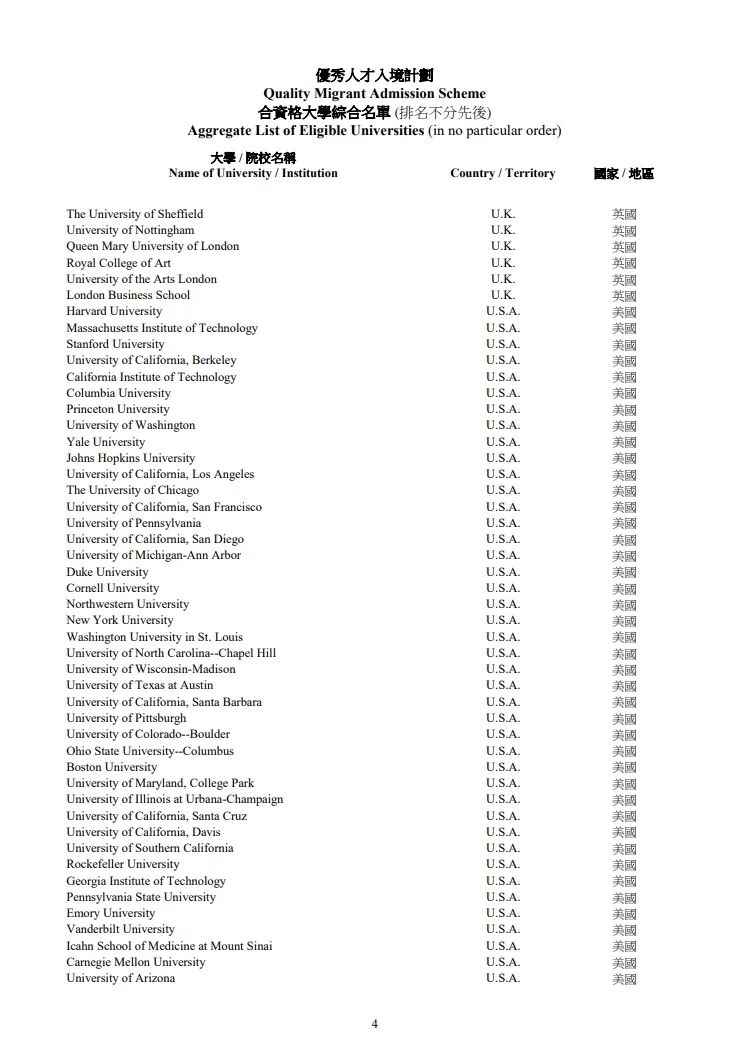 優秀人才入境計劃
Quality Migrant Admission Scheme
合資格大學綜合名單 (排名不分先後)
Aggregate List of Eligible Universities (in no particular order)

| 大學 / 院校名稱 Name of University / Institution | Country / Territory | 國家 / 地區 |
|---|---|---|
| The University of Sheffield | U.K. | 英國 |
| University of Nottingham | U.K. | 英國 |
| Queen Mary University of London | U.K. | 英國 |
| Royal College of Art | U.K. | 英國 |
| University of the Arts London | U.K. | 英國 |
| London Business School | U.K. | 英國 |
| Harvard University | U.S.A. | 美國 |
| Massachusetts Institute of Technology | U.S.A. | 美國 |
| Stanford University | U.S.A. | 美國 |
| University of California, Berkeley | U.S.A. | 美國 |
| California Institute of Technology | U.S.A. | 美國 |
| Columbia University | U.S.A. | 美國 |
| Princeton University | U.S.A. | 美國 |
| University of Washington | U.S.A. | 美國 |
| Yale University | U.S.A. | 美國 |
| Johns Hopkins University | U.S.A. | 美國 |
| University of California, Los Angeles | U.S.A. | 美國 |
| The University of Chicago | U.S.A. | 美國 |
| University of California, San Francisco | U.S.A. | 美國 |
| University of Pennsylvania | U.S.A. | 美國 |
| University of California, San Diego | U.S.A. | 美國 |
| University of Michigan-Ann Arbor | U.S.A. | 美國 |
| Duke University | U.S.A. | 美國 |
| Cornell University | U.S.A. | 美國 |
| Northwestern University | U.S.A. | 美國 |
| New York University | U.S.A. | 美國 |
| Washington University in St. Louis | U.S.A. | 美國 |
| University of North Carolina--Chapel Hill | U.S.A. | 美國 |
| University of Wisconsin-Madison | U.S.A. | 美國 |
| University of Texas at Austin | U.S.A. | 美國 |
| University of California, Santa Barbara | U.S.A. | 美國 |
| University of Pittsburgh | U.S.A. | 美國 |
| University of Colorado--Boulder | U.S.A. | 美國 |
| Ohio State University--Columbus | U.S.A. | 美國 |
| Boston University | U.S.A. | 美國 |
| University of Maryland, College Park | U.S.A. | 美國 |
| University of Illinois at Urbana-Champaign | U.S.A. | 美國 |
| University of California, Santa Cruz | U.S.A. | 美國 |
| University of California, Davis | U.S.A. | 美國 |
| University of Southern California | U.S.A. | 美國 |
| Rockefeller University | U.S.A. | 美國 |
| Georgia Institute of Technology | U.S.A. | 美國 |
| Pennsylvania State University | U.S.A. | 美國 |
| Emory University | U.S.A. | 美國 |
| Vanderbilt University | U.S.A. | 美國 |
| Icahn School of Medicine at Mount Sinai | U.S.A. | 美國 |
| Carnegie Mellon University | U.S.A. | 美國 |
| University of Arizona | U.S.A. | 美國 |

4